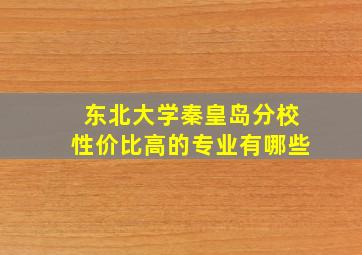 东北大学秦皇岛分校
性价比高的专业有哪些